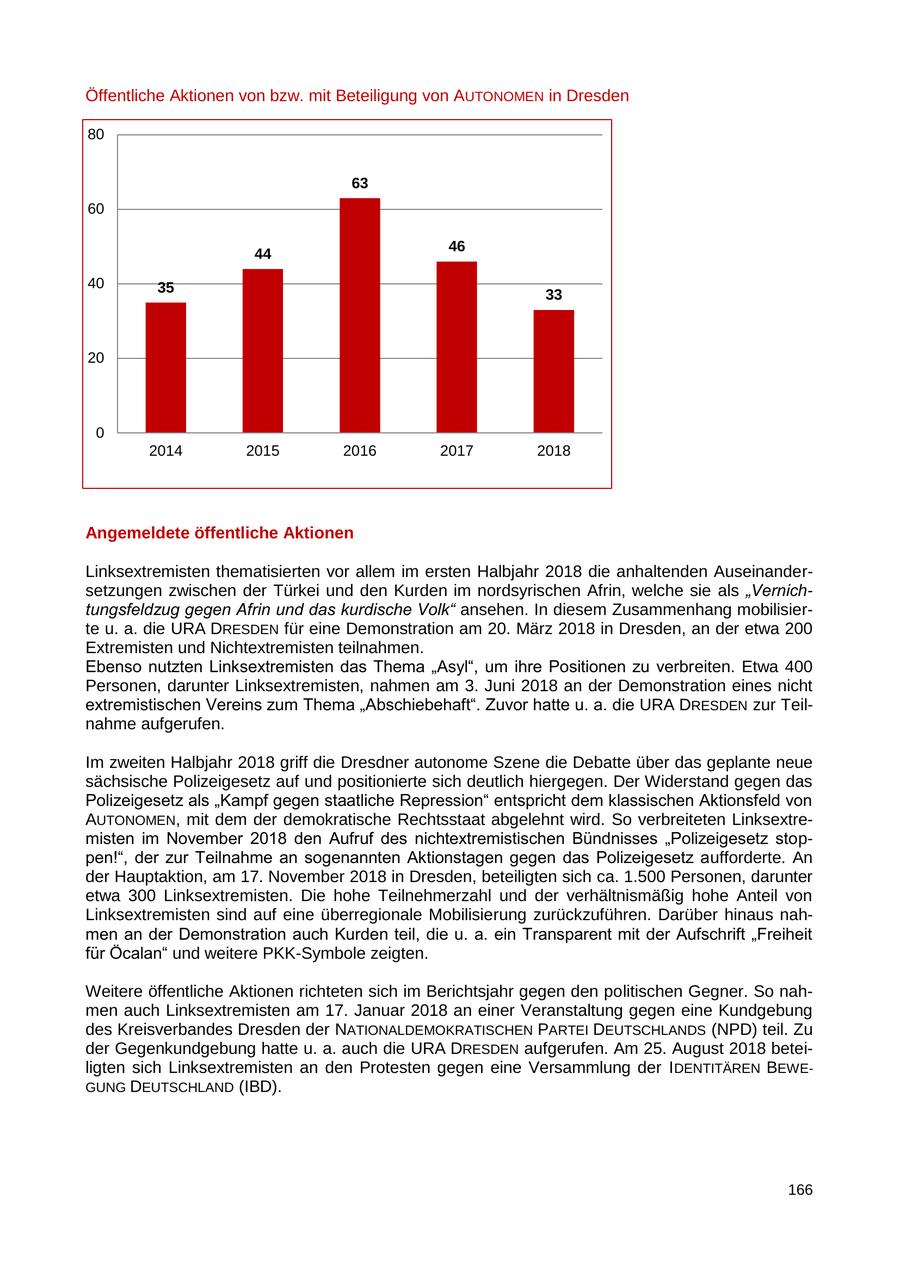 Öffentliche Aktionen von bzw. mit Beteiligung von AUTONOMEN in Dresden

80
60
40
20
0

35
44
63
46
33

2014
2015
2016
2017
2018

Angemeldete öffentliche Aktionen

Linksextremisten thematisierten vor allem im ersten Halbjahr 2018 die anhaltenden Auseinandersetzungen zwischen der Türkei und den Kurden im nordsyrischen Afrin, welche sie als „Vernichtungsfeldzug gegen Afrin und das kurdische Volk“ ansehen. In diesem Zusammenhang mobilisierte u. a. die URA DRESDEN für eine Demonstration am 20. März 2018 in Dresden, an der etwa 200 Extremisten und Nichtextremisten teilnahmen.
Ebenso nutzten Linksextremisten das Thema „Asyl“, um ihre Positionen zu verbreiten. Etwa 400 Personen, darunter Linksextremisten, nahmen am 3. Juni 2018 an der Demonstration eines nicht extremistischen Vereins zum Thema „Abschiebehaft“. Zuvor hatte u. a. die URA DRESDEN zur Teilnahme aufgerufen.

Im zweiten Halbjahr 2018 griff die Dresdner autonome Szene die Debatte über das geplante neue sächsische Polizeigesetz auf und positionierte sich deutlich hiergegen. Der Widerstand gegen das Polizeigesetz als „Kampf gegen staatliche Repression“ entspricht dem klassischen Aktionsfeld von AUTONOMEN, mit dem der demokratische Rechtsstaat abgelehnt wird. So verbreiteten Linksextremisten im November 2018 den Aufruf des nichtextremistischen Bündnisses „Polizeigesetz stoppen!“, der zur Teilnahme an sogenannten Aktionstagen gegen das Polizeigesetz aufforderte. An der Hauptaktion, am 17. November 2018 in Dresden, beteiligten sich ca. 1.500 Personen, darunter etwa 300 Linksextremisten. Die hohe Teilnehmerzahl und der verhältnismäßig hohe Anteil von Linksextremisten sind auf eine überregionale Mobilisierung zurückzuführen. Darüber hinaus nahmen an der Demonstration auch Kurden teil, die u. a. ein Transparent mit der Aufschrift „Freiheit für Öcalan“ und weitere PKK-Symbole zeigten.

Weitere öffentliche Aktionen richteten sich im Berichtsjahr gegen den politischen Gegner. So nahmen auch Linksextremisten am 17. Januar 2018 an einer Veranstaltung gegen eine Kundgebung des Kreisverbandes Dresden der NATIONALDEMOKRATISCHEN PARTEI DEUTSCHLANDS (NPD) teil. Zu der Gegenkundgebung hatte u. a. auch die URA DRESDEN aufgerufen. Am 25. August 2018 beteiligten sich Linksextremisten an den Protesten gegen eine Versammlung der IDENTITÄREN BEWEGUNG DEUTSCHLAND (IBD).

166